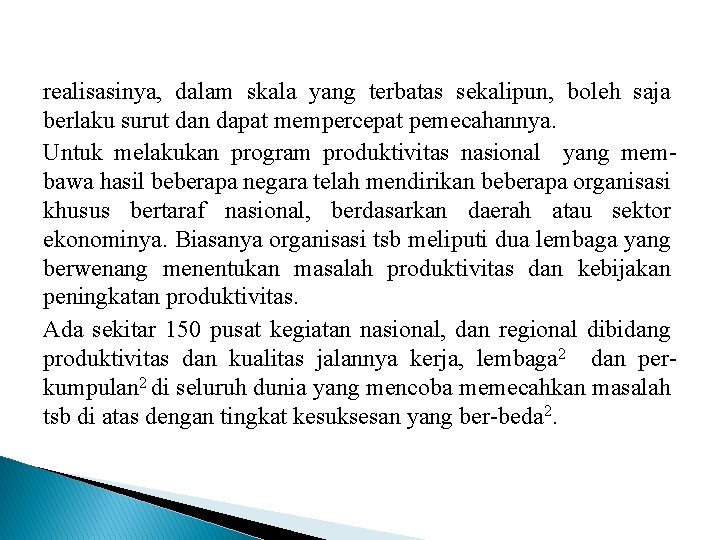 realisasinya, dalam skala yang terbatas sekalipun, boleh saja berlaku surut dan dapat mempercepat pemecahannya.

Untuk melakukan program produktivitas nasional yang membawa hasil beberapa negara telah mendirikan beberapa organisasi khusus bertaraf nasional, berdasarkan daerah atau sektor ekonominya. Biasanya organisasi tsb meliputi dua lembaga yang berwenang menentukan masalah produktivitas dan kebijakan peningkatan produktivitas.

Ada sekitar 150 pusat kegiatan nasional, dan regional dibidang produktivitas dan kualitas jalannya kerja, lembaga$^2$ dan perkumpulan$^2$ di seluruh dunia yang mencoba memecahkan masalah tsb di atas dengan tingkat kesuksesan yang ber-beda$^2$.